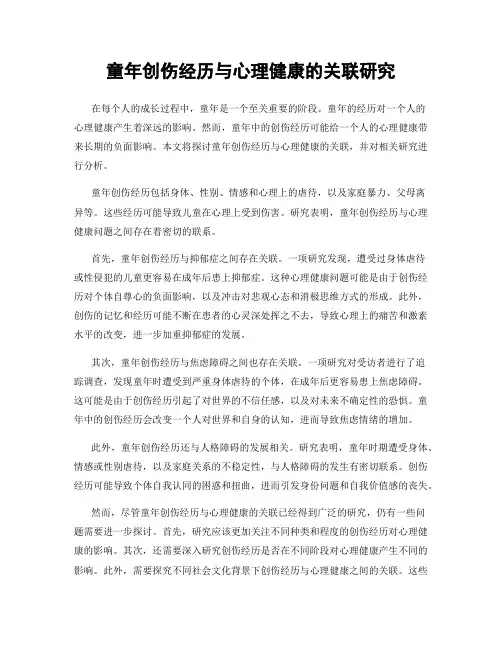 童年创伤经历与心理健康的关联研究

在每个人的成长过程中，童年是一个至关重要的阶段。童年的经历对一个人的心理健康产生着深远的影响。然而，童年中的创伤经历可能给一个人的心理健康带来长期的负面影响。本文将探讨童年创伤经历与心理健康的关联，并对相关研究进行分析。

童年创伤经历包括身体、性别、情感和心理上的虐待，以及家庭暴力、父母离异等。这些经历可能导致儿童在心理上受到伤害。研究表明，童年创伤经历与心理健康问题之间存在着密切的联系。

首先，童年创伤经历与抑郁症之间存在关联。一项研究发现，遭受过身体虐待或性侵犯的儿童更容易在成年后患上抑郁症。这种心理健康问题可能是由于创伤经历对个体自尊心的负面影响，以及冲击对悲观心态和消极思维方式的形成。此外，创伤的记忆和经历可能不断在患者的心灵深处挥之不去，导致心理上的痛苦和激素水平的改变，进一步加重抑郁症的发展。

其次，童年创伤经历与焦虑障碍之间也存在关联。一项研究对受访者进行了追踪调查，发现童年时遭受到严重身体虐待的个体，在成年后更容易患上焦虑障碍。这可能是由于创伤经历引起了对世界的不信任感，以及对未来不确定性的恐惧。童年中的创伤经历会改变一个人对世界和自身的认知，进而导致焦虑情绪的增加。

此外，童年创伤经历还与人格障碍的发展相关。研究表明，童年时期遭受身体、情感或性别虐待，以及家庭关系的不稳定性，与人格障碍的发生有密切联系。创伤经历可能导致个体自我认同的困惑和扭曲，进而引发身份问题和自我价值感的丧失。

然而，尽管童年创伤经历与心理健康的关联已经得到广泛的研究，仍有一些问题需要进一步探讨。首先，研究应该更加关注不同种类和程度的创伤经历对心理健康的影响。其次，还需要深入研究创伤经历是否在不同阶段对心理健康产生不同的影响。此外，需要探究不同社会文化背景下创伤经历与心理健康之间的关联。这些